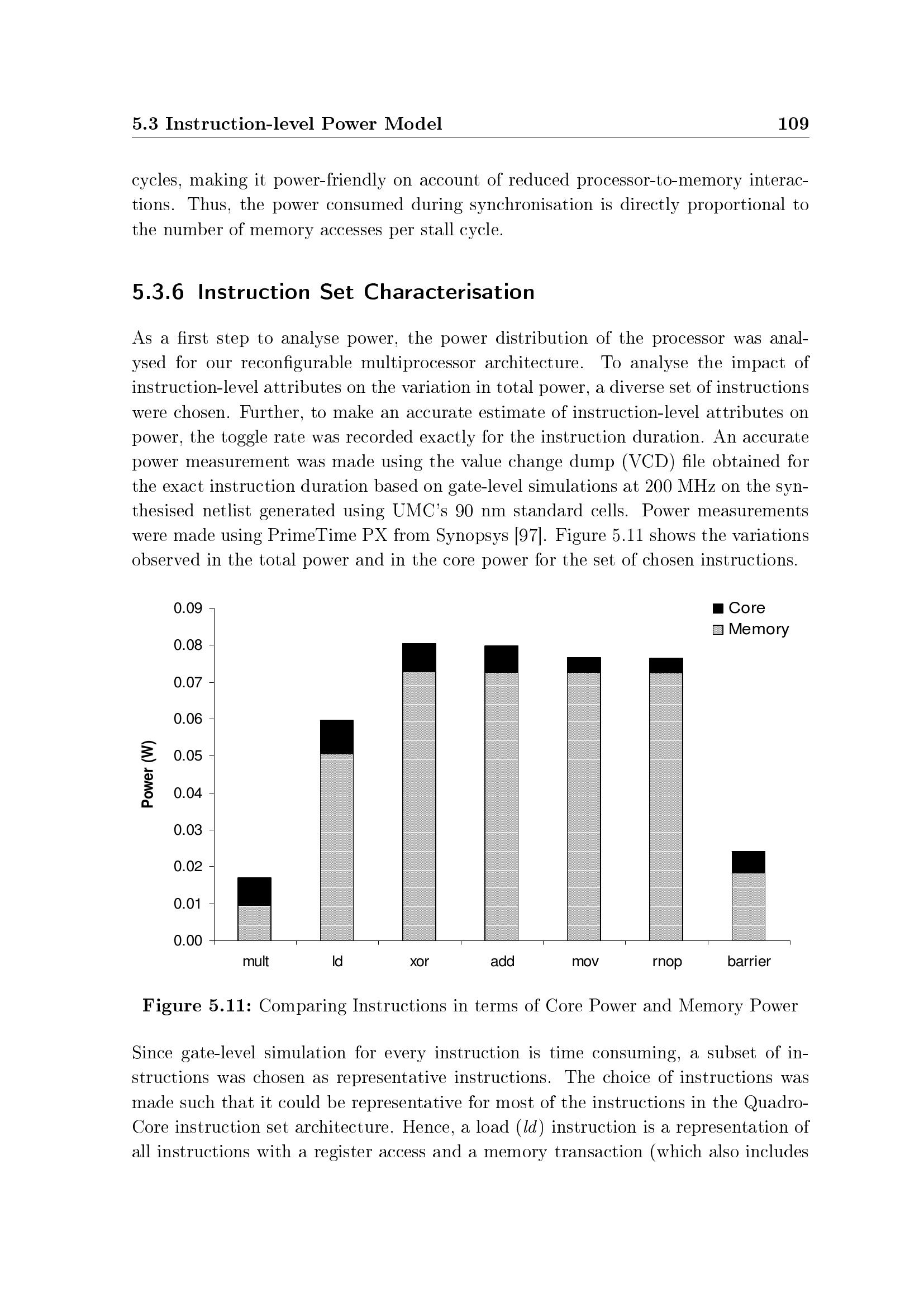 5.3 Instruction-level Power Model 109

cycles, making it power-friendly on account of reduced processor-to-memory interactions. Thus, the power consumed during synchronisation is directly proportional to the number of memory accesses per stall cycle.

5.3.6 Instruction Set Characterisation

As a first step to analyse power, the power distribution of the processor was analysed for our reconfigurable multiprocessor architecture. To analyse the impact of instruction-level attributes on the variation in total power, a diverse set of instructions were chosen. Further, to make an accurate estimate of instruction-level attributes on power, the toggle rate was recorded exactly for the instruction duration. An accurate power measurement was made using the value change dump (VCD) file obtained for the exact instruction duration based on gate-level simulations at 200 MHz on the synthesised netlist generated using UMC's 90 nm standard cells. Power measurements were made using PrimeTime PX from Synopsys [97]. Figure 5.11 shows the variations observed in the total power and in the core power for the set of chosen instructions.

Core
Memory
Power (W)
0.09
0.08
0.07
0.06
0.05
0.04
0.03
0.02
0.01
0.00
mult ld xor add mov rnop barrier

Figure 5.11: Comparing Instructions in terms of Core Power and Memory Power

Since gate-level simulation for every instruction is time consuming, a subset of instructions was chosen as representative instructions. The choice of instructions was made such that it could be representative for most of the instructions in the QuadroCore instruction set architecture. Hence, a load ($ld$) instruction is a representation of all instructions with a register access and a memory transaction (which also includes